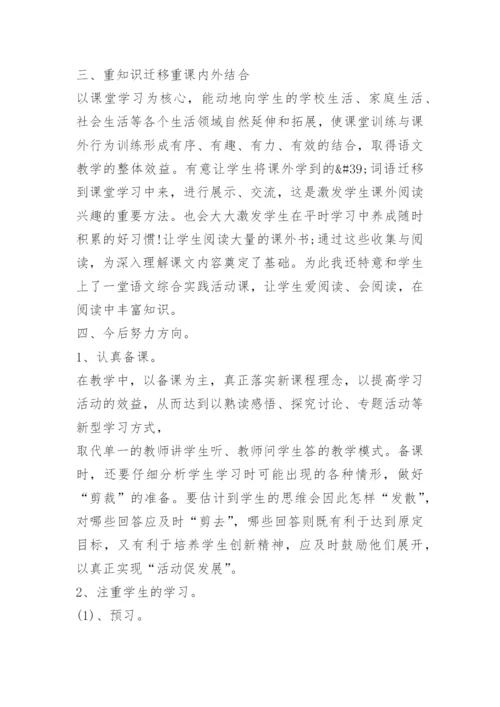 三、重知识迁移重课内外结合

以课堂学习为核心，能动地向学生的学校生活、家庭生活、社会生活等各个生活领域自然延伸和拓展，使课堂训练与课外行为训练形成有序、有趣、有力、有效的结合，取得语文教学的整体效益。有意让学生将课外学到的&#39;词语迁移到课堂学习中来，进行展示、交流，这是激发学生课外阅读兴趣的重要方法。也会大大激发学生在平时学习中养成随时积累的好习惯!让学生阅读大量的课外书;通过这些收集与阅读，为深入理解课文内容奠定了基础。为此我还特意和学生上了一堂语文综合实践活动课，让学生爱阅读、会阅读，在阅读中丰富知识。

四、今后努力方向。

1、认真备课。

在教学中，以备课为主，真正落实新课程理念，以提高学习活动的效益，从而达到以熟读感悟、探究讨论、专题活动等新型学习方式，

取代单一的教师讲学生听、教师问学生答的教学模式。备课时，还要仔细分析学生学习时可能出现的各种情形，做好“剪裁”的准备。要估计到学生的思维会因此怎样“发散”，对哪些回答应及时“剪去”，哪些回答则既有利于达到原定目标，又有利于培养学生创新精神，应及时鼓励他们展开，以真正实现“活动促发展”。

2、注重学生的学习。

(1)、预习。